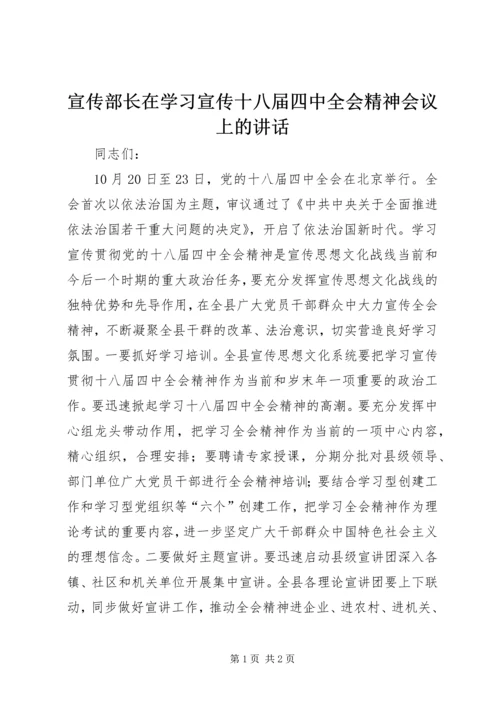 宣传部长在学习宣传十八届四中全会精神会议上的讲话

同志们：

10月20日至23日，党的十八届四中全会在北京举行。全会首次以依法治国为主题，审议通过了《中共中央关于全面推进依法治国若干重大问题的决定》，开启了依法治国新时代。学习宣传贯彻党的十八届四中全会精神是宣传思想文化战线当前和今后一个时期的重大政治任务，要充分发挥宣传思想文化战线的独特优势和先导作用，在全县广大党员干部群众中大力宣传全会精神，不断凝聚全县干群的改革、法治意识，切实营造良好学习氛围。一要抓好学习培训。全县宣传思想文化系统要把学习宣传贯彻十八届四中全会精神作为当前和岁末年一项重要的政治工作。要迅速掀起学习十八届四中全会精神的高潮。要充分发挥中心组龙头带动作用，把学习全会精神作为当前的一项中心内容，精心组织，合理安排；要聘请专家授课，分期分批对县级领导、部门单位广大党员干部进行全会精神培训；要结合学习型创建工作和学习型党组织等“六个”创建工作，把学习全会精神作为理论考试的重要内容，进一步坚定广大干部群众中国特色社会主义的理想信念。二要做好主题宣讲。要迅速启动县级宣讲团深入各镇、社区和机关单位开展集中宣讲。全县各理论宣讲团要上下联动，同步做好宣讲工作，推动全会精神进企业、进农村、进机关、

第1页 共2页